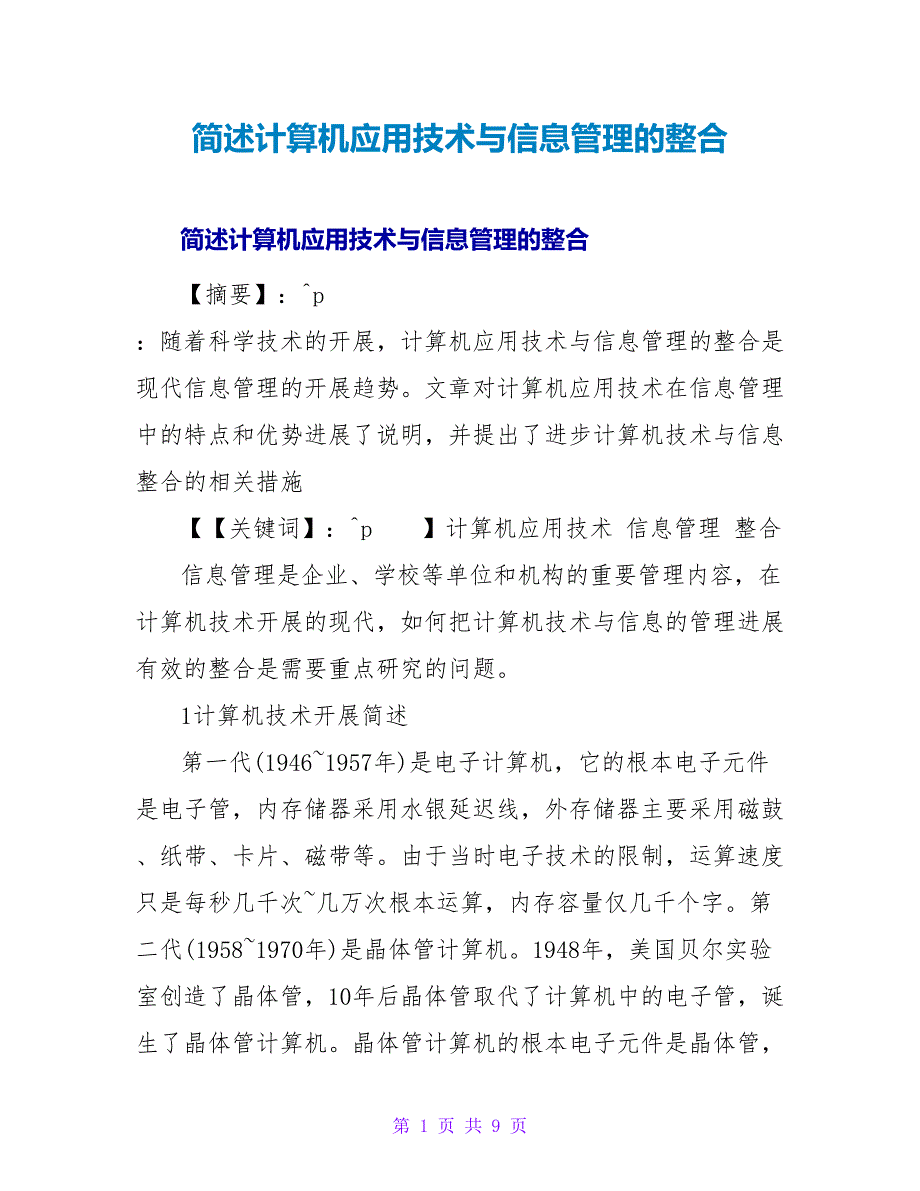 简述计算机应用技术与信息管理的整合

简述计算机应用技术与信息管理的整合

【摘要】：^p

：随着科学技术的开展，计算机应用技术与信息管理的整合是现代信息管理的开展趋势。文章对计算机应用技术在信息管理中的特点和优势进展了说明，并提出了进步计算机技术与信息整合的相关措施

【【关键词】：^p 】计算机应用技术 信息管理 整合

信息管理是企业、学校等单位和机构的重要管理内容，在计算机技术开展的现代，如何把计算机技术与信息的管理进展有效的整合是需要重点研究的问题。

1计算机技术开展简述

第一代(1946~1957年)是电子计算机，它的根本电子元件是电子管，内存储器采用水银延迟线，外存储器主要采用磁鼓、纸带、卡片、磁带等。由于当时电子技术的限制，运算速度只是每秒几千次~几万次根本运算，内存容量仅几千个字。第二代(1958~1970年)是晶体管计算机。1948年，美国贝尔实验室创造了晶体管，10年后晶体管取代了计算机中的电子管，诞生了晶体管计算机。晶体管计算机的根本电子元件是晶体管，

第 1 页 共 9 页